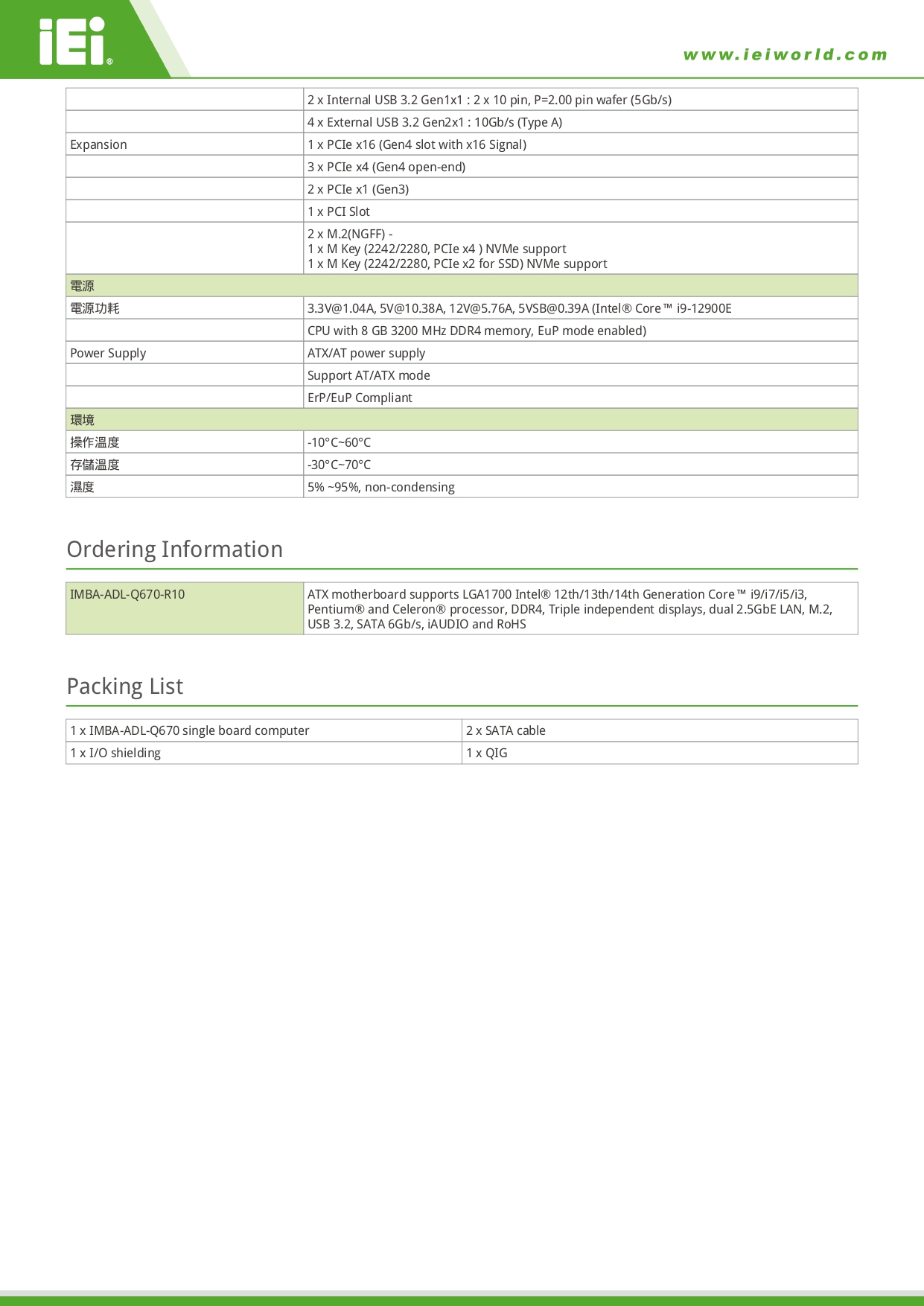 iEi®

www.ieiworld.com

| | |
|---|---|
| | 2 x Internal USB 3.2 Gen1x1 : 2 x 10 pin, P=2.00 pin wafer (5Gb/s) |
| | 4 x External USB 3.2 Gen2x1 : 10Gb/s (Type A) |
| Expansion | 1 x PCIe x16 (Gen4 slot with x16 Signal) |
| | 3 x PCIe x4 (Gen4 open-end) |
| | 2 x PCIe x1 (Gen3) |
| | 1 x PCI Slot |
| | 2 x M.2(NGFF) - 1 x M Key (2242/2280, PCIe x4 ) NVMe support 1 x M Key (2242/2280, PCIe x2 for SSD) NVMe support |
| 電源 | |
| 電源功耗 | 3.3V@1.04A, 5V@10.38A, 12V@5.76A, 5VSB@0.39A (Intel® Core™ i9-12900E |
| | CPU with 8 GB 3200 MHz DDR4 memory, EuP mode enabled) |
| Power Supply | ATX/AT power supply |
| | Support AT/ATX mode |
| | ErP/EuP Compliant |
| 環境 | |
| 操作溫度 | -10°C~60°C |
| 存儲溫度 | -30°C~70°C |
| 濕度 | 5% ~95%, non-condensing |

Ordering Information

| | |
|---|---|
| IMBA-ADL-Q670-R10 | ATX motherboard supports LGA1700 Intel® 12th/13th/14th Generation Core™ i9/i7/i5/i3, Pentium® and Celeron® processor, DDR4, Triple independent displays, dual 2.5GbE LAN, M.2, USB 3.2, SATA 6Gb/s, iAUDIO and RoHS |

Packing List

| | |
|---|---|
| 1 x IMBA-ADL-Q670 single board computer | 2 x SATA cable |
| 1 x I/O shielding | 1 x QIG |